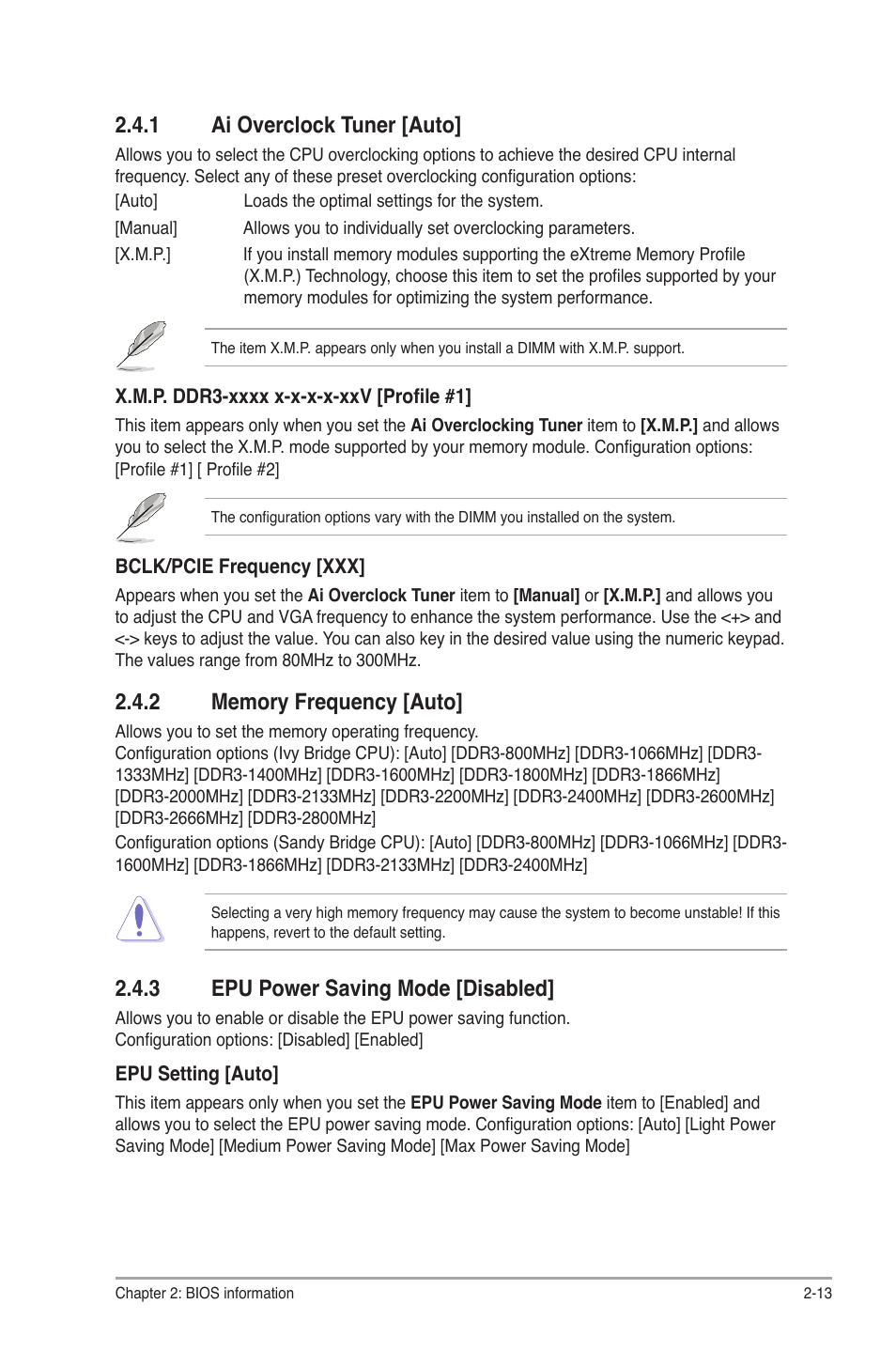 2.4.1 Ai Overclock Tuner [Auto]

Allows you to select the CPU overclocking options to achieve the desired CPU internal frequency. Select any of these preset overclocking configuration options:

[Auto] Loads the optimal settings for the system.

[Manual] Allows you to individually set overclocking parameters.

[X.M.P.] If you install memory modules supporting the eXtreme Memory Profile (X.M.P.) Technology, choose this item to set the profiles supported by your memory modules for optimizing the system performance.

The item X.M.P. appears only when you install a DIMM with X.M.P. support.

X.M.P. DDR3-xxxx x-x-x-x-xxV [Profile #1]

This item appears only when you set the Ai Overclocking Tuner item to [X.M.P.] and allows you to select the X.M.P. mode supported by your memory module. Configuration options: [Profile #1] [ Profile #2]

The configuration options vary with the DIMM you installed on the system.

BCLK/PCIE Frequency [XXX]

Appears when you set the Ai Overclock Tuner item to [Manual] or [X.M.P.] and allows you to adjust the CPU and VGA frequency to enhance the system performance. Use the <+> and <-> keys to adjust the value. You can also key in the desired value using the numeric keypad. The values range from 80MHz to 300MHz.

2.4.2 Memory Frequency [Auto]

Allows you to set the memory operating frequency.
Configuration options (Ivy Bridge CPU): [Auto] [DDR3-800MHz] [DDR3-1066MHz] [DDR3-1333MHz] [DDR3-1400MHz] [DDR3-1600MHz] [DDR3-1800MHz] [DDR3-1866MHz] [DDR3-2000MHz] [DDR3-2133MHz] [DDR3-2200MHz] [DDR3-2400MHz] [DDR3-2600MHz] [DDR3-2666MHz] [DDR3-2800MHz]
Configuration options (Sandy Bridge CPU): [Auto] [DDR3-800MHz] [DDR3-1066MHz] [DDR3-1600MHz] [DDR3-1866MHz] [DDR3-2133MHz] [DDR3-2400MHz]

Selecting a very high memory frequency may cause the system to become unstable! If this happens, revert to the default setting.

2.4.3 EPU Power Saving Mode [Disabled]

Allows you to enable or disable the EPU power saving function.
Configuration options: [Disabled] [Enabled]

EPU Setting [Auto]

This item appears only when you set the EPU Power Saving Mode item to [Enabled] and allows you to select the EPU power saving mode. Configuration options: [Auto] [Light Power Saving Mode] [Medium Power Saving Mode] [Max Power Saving Mode]

Chapter 2: BIOS information 2-13